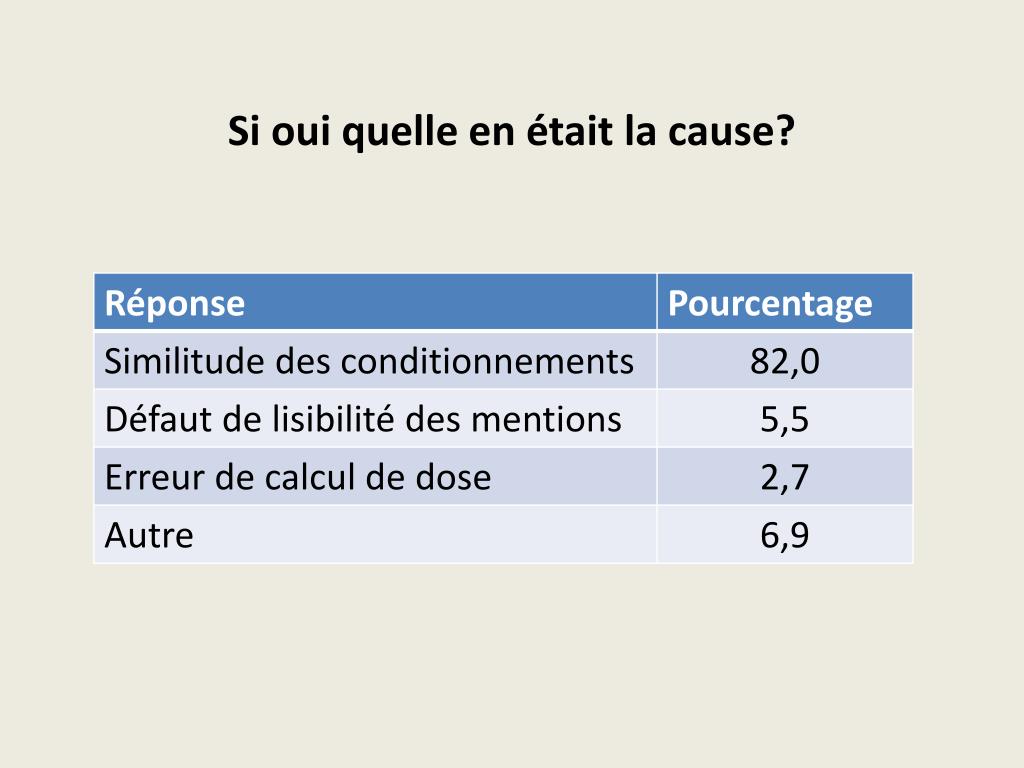 Si oui quelle en était la cause?

| Réponse | Pourcentage |
|---|---|
| Similitude des conditionnements | 82,0 |
| Défaut de lisibilité des mentions | 5,5 |
| Erreur de calcul de dose | 2,7 |
| Autre | 6,9 |